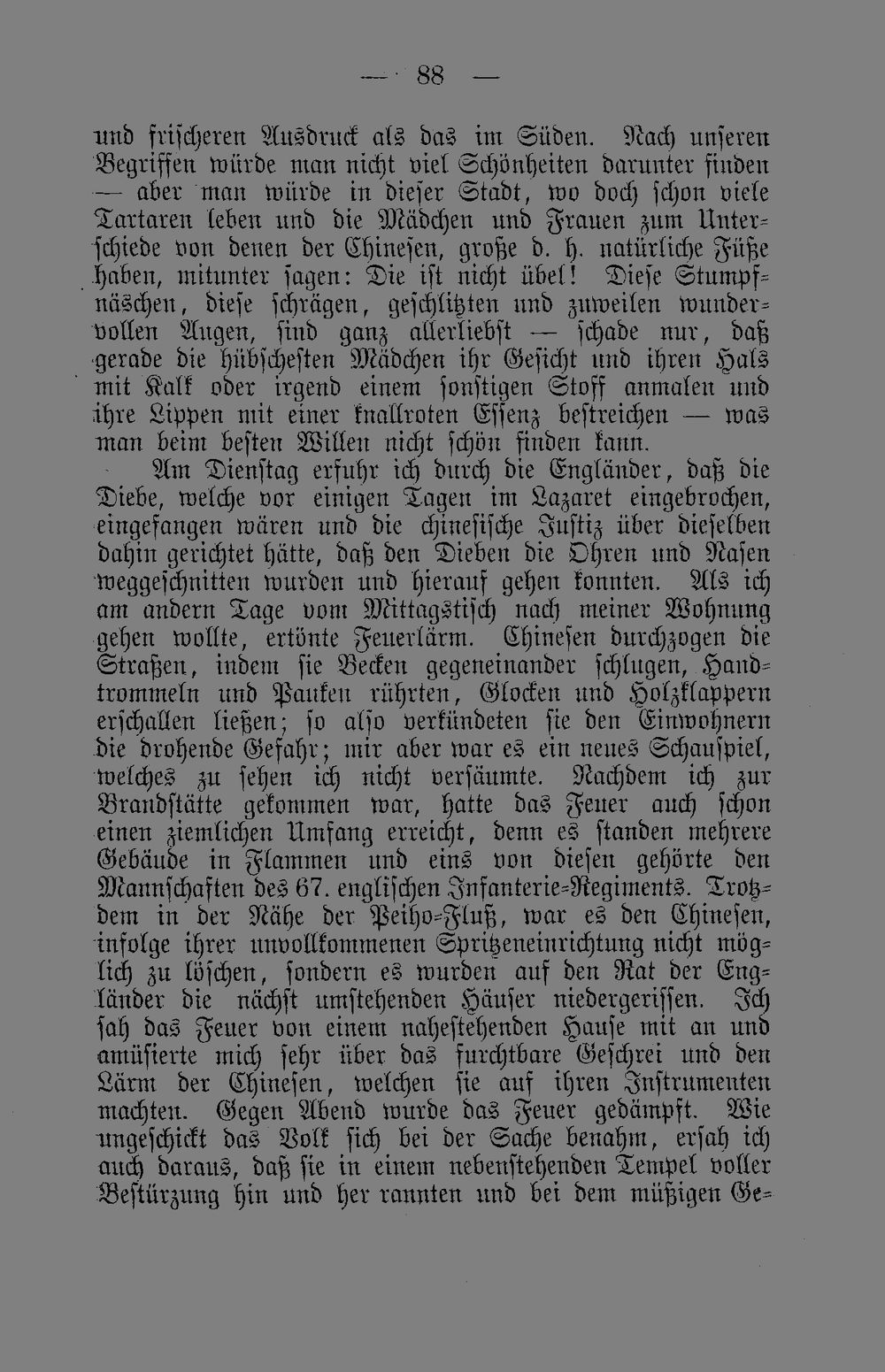 — 88 —

und frischeren Ausdruck als das im Süden. Nach unseren Begriffen würde man nicht viel Schönheiten darunter finden — aber man würde in dieser Stadt, wo doch schon viele Tartaren leben und die Mädchen und Frauen zum Unterschiede von denen der Chinesen, große d. h. natürliche Füße haben, mitunter sagen: Die ist nicht übel! Diese Stumpfnäschen, diese schrägen, geschlitzten und zuweilen wundervollen Augen, sind ganz allerliebst — schade nur, daß gerade die hübschesten Mädchen ihr Gesicht und ihren Hals mit Kalk oder irgend einem sonstigen Stoff anmalen und ihre Lippen mit einer knallroten Essenz bestreichen — was man beim besten Willen nicht schön finden kann.

Am Dienstag erfuhr ich durch die Engländer, daß die Diebe, welche vor einigen Tagen im Lazaret eingebrochen, eingefangen wären und die chinesische Justiz über dieselben dahin gerichtet hätte, daß den Dieben die Ohren und Nasen weggeschnitten wurden und hierauf gehen konnten. Als ich am andern Tage vom Mittagstisch nach meiner Wohnung gehen wollte, ertönte Feuerlärm. Chinesen durchzogen die Straßen, indem sie Becken gegeneinander schlugen, Handtrommeln und Pauken rührten, Glocken und Holzklappern erschallen ließen; so also verkündeten sie den Einwohnern die drohende Gefahr; mir aber war es ein neues Schauspiel, welches zu sehen ich nicht versäumte. Nachdem ich zur Brandstätte gekommen war, hatte das Feuer auch schon einen ziemlichen Umfang erreicht, denn es standen mehrere Gebäude in Flammen und eins von diesen gehörte den Mannschaften des 67. englischen Infanterie-Regiments. Trotzdem in der Nähe der Peiho-Fluß, war es den Chinesen, infolge ihrer unvollkommenen Spritzeneinrichtung nicht möglich zu löschen, sondern es wurden auf den Rat der Engländer die nächst umstehenden Häuser niedergerissen. Ich sah das Feuer von einem nahestehenden Hause mit an und amüsierte mich sehr über das furchtbare Geschrei und den Lärm der Chinesen, welchen sie auf ihren Instrumenten machten. Gegen Abend wurde das Feuer gedämpft. Wie ungeschickt das Volk sich bei der Sache benahm, ersah ich auch daraus, daß sie in einem nebenstehenden Tempel voller Bestürzung hin und her rannten und bei dem müßigen Ge-